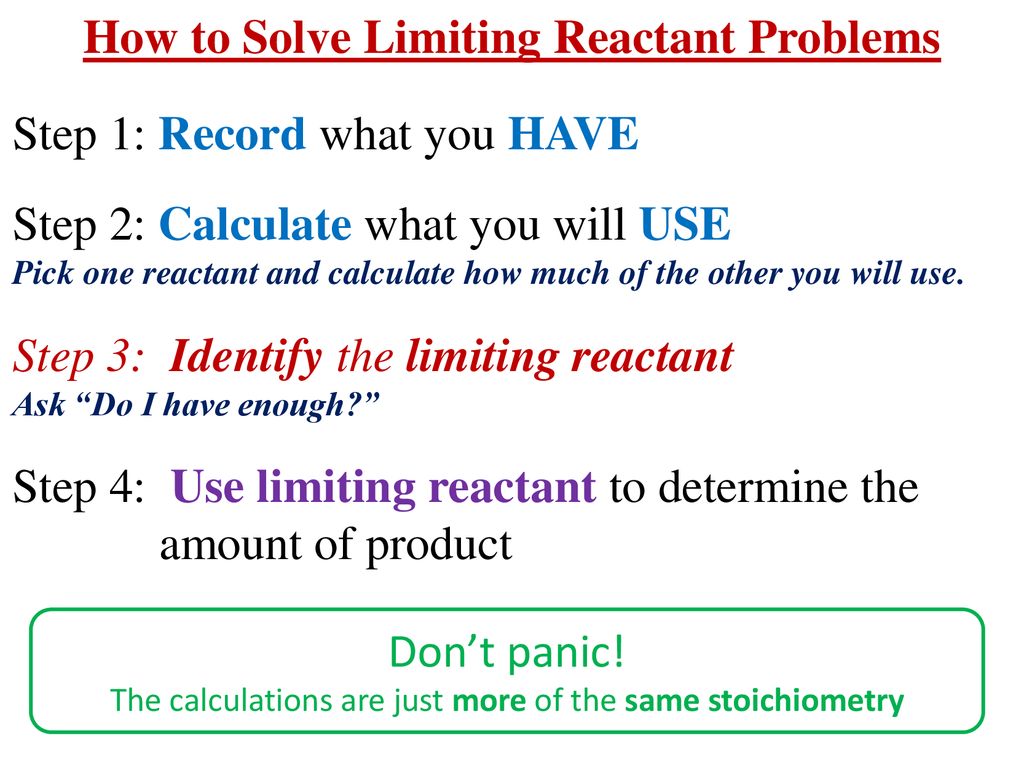 How to Solve Limiting Reactant Problems

Step 1: Record what you HAVE

Step 2: Calculate what you will USE
Pick one reactant and calculate how much of the other you will use.

Step 3: Identify the limiting reactant
Ask “Do I have enough?”

Step 4: Use limiting reactant to determine the amount of product

Don’t panic!
The calculations are just more of the same stoichiometry